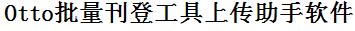 Otto批量刊登工具上传助手软件